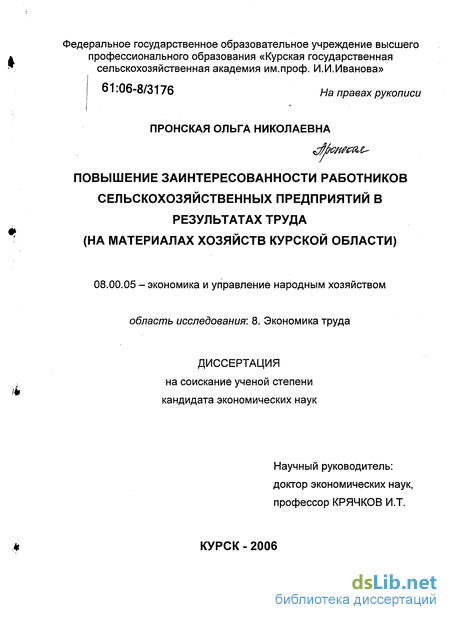 Федеральное государственное образовательное учреждение высшего профессионального образования «Курская государственная сельскохозяйственная академия им.проф. И.И.Иванова»

61:06-8/3176

На правах рукописи

ПРОНСКАЯ ОЛЬГА НИКОЛАЕВНА

Пронская

ПОВЫШЕНИЕ ЗАИНТЕРЕСОВАННОСТИ РАБОТНИКОВ СЕЛЬСКОХОЗЯЙСТВЕННЫХ ПРЕДПРИЯТИЙ В РЕЗУЛЬТАТАХ ТРУДА
(НА МАТЕРИАЛАХ ХОЗЯЙСТВ КУРСКОЙ ОБЛАСТИ)

08.00.05 – экономика и управление народным хозяйством

область исследования: 8. Экономика труда

ДИССЕРТАЦИЯ
на соискание ученой степени
кандидата экономических наук

Научный руководитель:
доктор экономических наук,
профессор КРЯЧКОВ И.Т.

КУРСК - 2006

dsLib.net
библиотека диссертаций